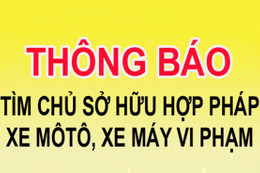 THÔNG BÁO

TÌM CHỦ SỞ HỮU HỢP PHÁP XE MÔTÔ, XE MÁY VI PHẠM